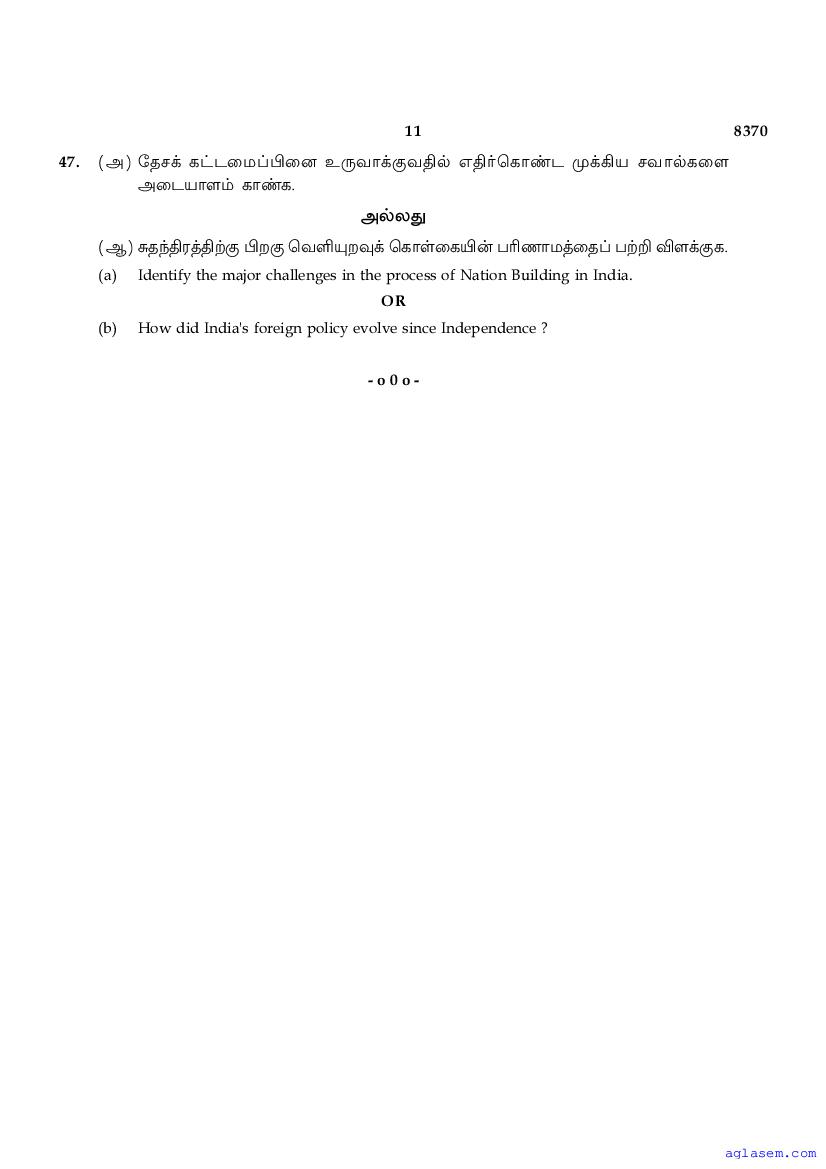 11 8370

47. (அ) தேசக் கட்டமைப்பினை உருவாக்குவதில் எதிர்கொண்ட முக்கிய சவால்களை அடையாளம் காண்க.

அல்லது

(ஆ) சுதந்திரத்திற்கு பிறகு வெளியுறவுக் கொள்கையின் பரிணாமத்தைப் பற்றி விளக்குக.

(a) Identify the major challenges in the process of Nation Building in India.

OR

(b) How did India's foreign policy evolve since Independence ?

- o 0 o -

aglasem.com